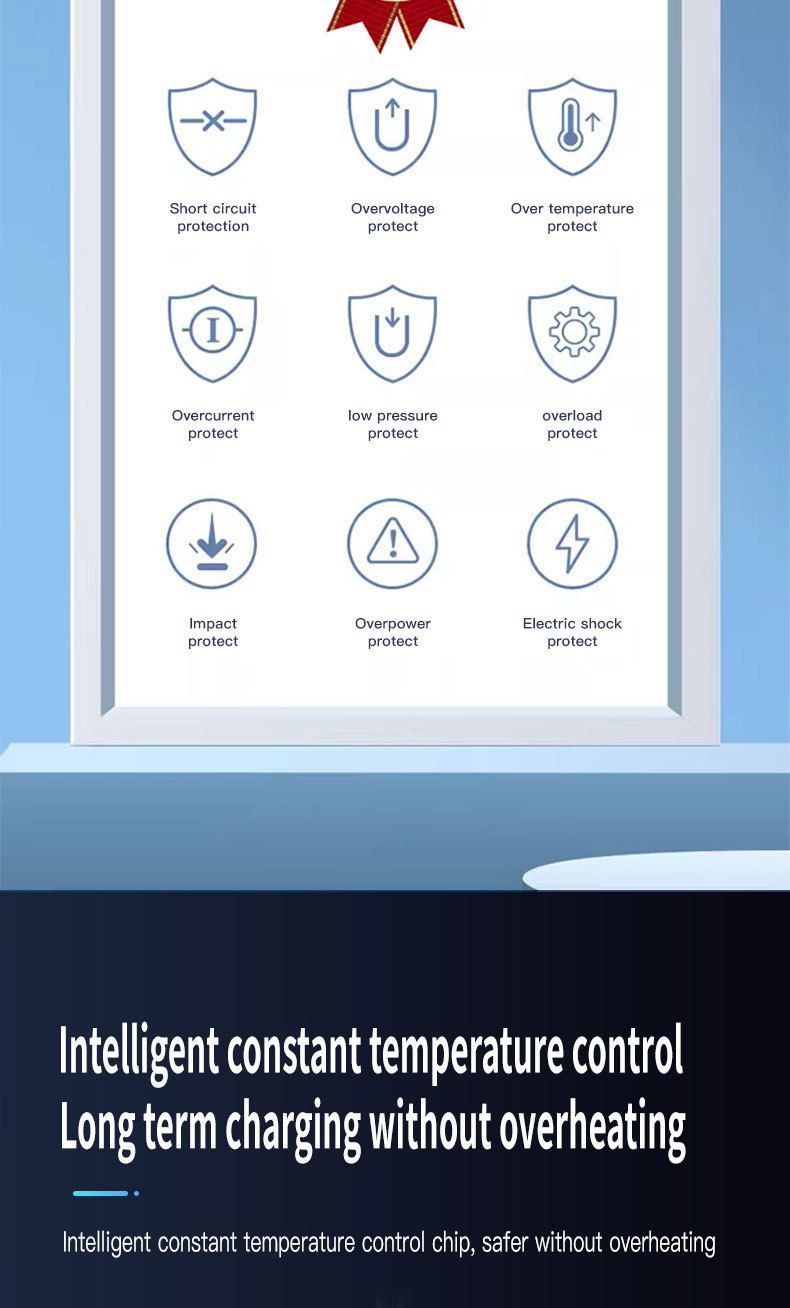 Short circuit protection

Overvoltage protect

Over temperature protect

Overcurrent protect

low pressure protect

overload protect

Impact protect

Overpower protect

Electric shock protect

Intelligent constant temperature control
Long term charging without overheating

Intelligent constant temperature control chip, safer without overheating